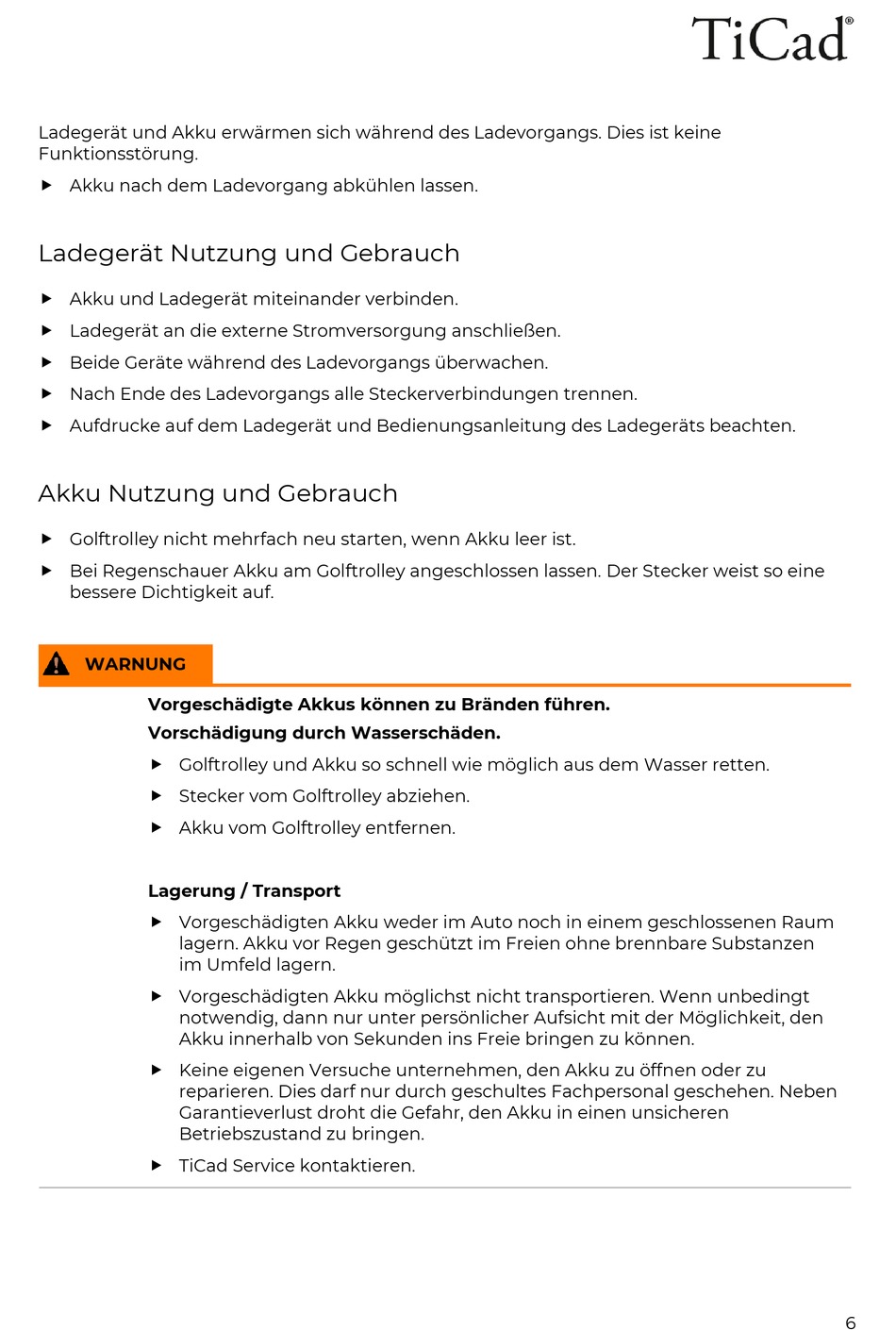 TiCad®

Ladegerät und Akku erwärmen sich während des Ladevorgangs. Dies ist keine Funktionsstörung.

▶ Akku nach dem Ladevorgang abkühlen lassen.

Ladegerät Nutzung und Gebrauch

▶ Akku und Ladegerät miteinander verbinden.
▶ Ladegerät an die externe Stromversorgung anschließen.
▶ Beide Geräte während des Ladevorgangs überwachen.
▶ Nach Ende des Ladevorgangs alle Steckerverbindungen trennen.
▶ Aufdrucke auf dem Ladegerät und Bedienungsanleitung des Ladegeräts beachten.

Akku Nutzung und Gebrauch

▶ Golftrolley nicht mehrfach neu starten, wenn Akku leer ist.
▶ Bei Regenschauer Akku am Golftrolley angeschlossen lassen. Der Stecker weist so eine bessere Dichtigkeit auf.

WARNUNG

Vorgeschädigte Akkus können zu Bränden führen.
Vorschädigung durch Wasserschäden.

▶ Golftrolley und Akku so schnell wie möglich aus dem Wasser retten.
▶ Stecker vom Golftrolley abziehen.
▶ Akku vom Golftrolley entfernen.

Lagerung / Transport

▶ Vorgeschädigten Akku weder im Auto noch in einem geschlossenen Raum lagern. Akku vor Regen geschützt im Freien ohne brennbare Substanzen im Umfeld lagern.
▶ Vorgeschädigten Akku möglichst nicht transportieren. Wenn unbedingt notwendig, dann nur unter persönlicher Aufsicht mit der Möglichkeit, den Akku innerhalb von Sekunden ins Freie bringen zu können.
▶ Keine eigenen Versuche unternehmen, den Akku zu öffnen oder zu reparieren. Dies darf nur durch geschultes Fachpersonal geschehen. Neben Garantieverlust droht die Gefahr, den Akku in einen unsicheren Betriebszustand zu bringen.
▶ TiCad Service kontaktieren.

6